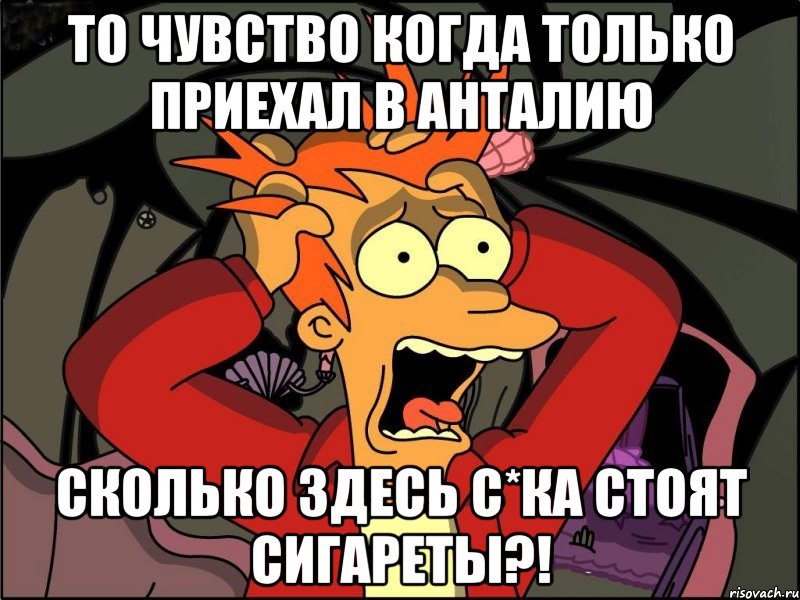 ТО ЧУВСТВО КОГДА ТОЛЬКО ПРИЕХАЛ В АНТАЛИЮ

СКОЛЬКО ЗДЕСЬ С*КА СТОЯТ СИГАРЕТЫ?!

risovach.ru